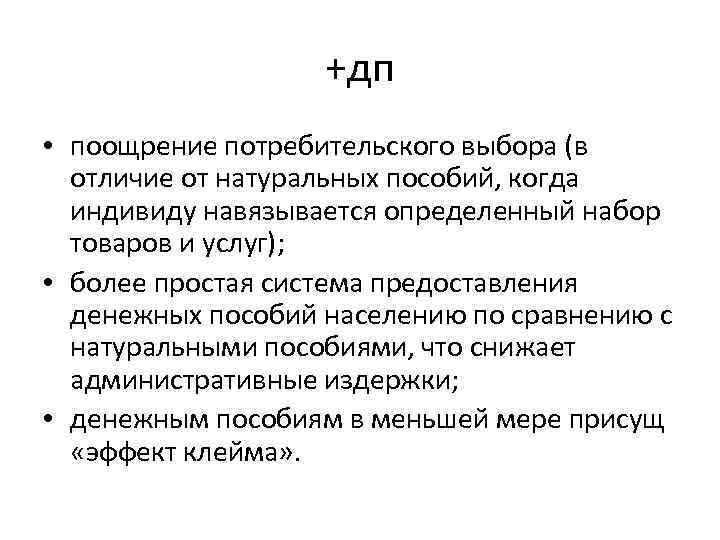 +дп

• поощрение потребительского выбора (в отличие от натуральных пособий, когда индивиду навязывается определенный набор товаров и услуг);
• более простая система предоставления денежных пособий населению по сравнению с натуральными пособиями, что снижает административные издержки;
• денежным пособиям в меньшей мере присущ «эффект клейма».